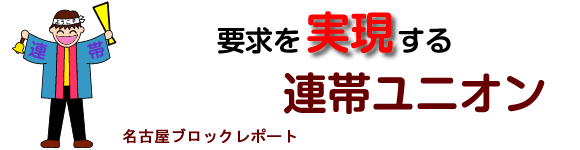 連
帯

要求を実現する

連帯ユニオン

名古屋ブロックレポート